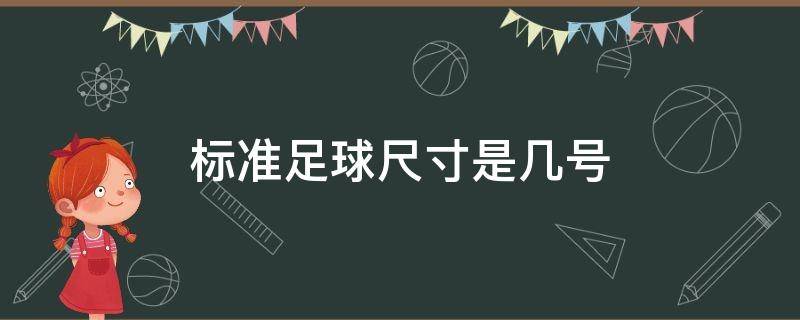 标准足球尺寸是几号